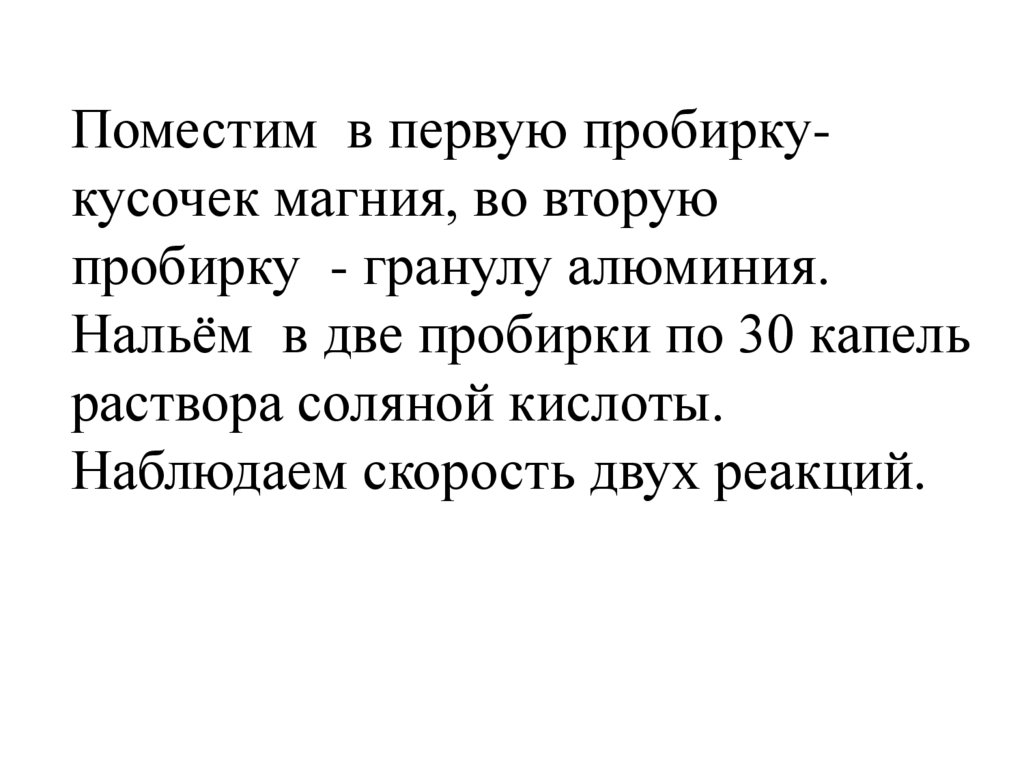 Поместим в первую пробирку- кусочек магния, во вторую пробирку - гранулу алюминия. Нальём в две пробирки по 30 капель раствора соляной кислоты. Наблюдаем скорость двух реакций.